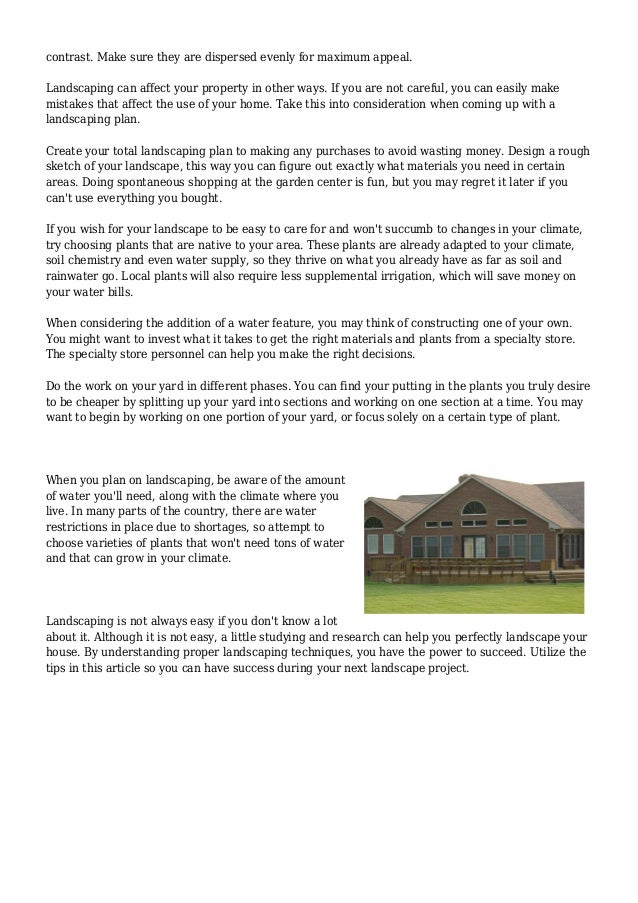 contrast. Make sure they are dispersed evenly for maximum appeal.

Landscaping can affect your property in other ways. If you are not careful, you can easily make mistakes that affect the use of your home. Take this into consideration when coming up with a landscaping plan.

Create your total landscaping plan to making any purchases to avoid wasting money. Design a rough sketch of your landscape, this way you can figure out exactly what materials you need in certain areas. Doing spontaneous shopping at the garden center is fun, but you may regret it later if you can't use everything you bought.

If you wish for your landscape to be easy to care for and won't succumb to changes in your climate, try choosing plants that are native to your area. These plants are already adapted to your climate, soil chemistry and even water supply, so they thrive on what you already have as far as soil and rainwater go. Local plants will also require less supplemental irrigation, which will save money on your water bills.

When considering the addition of a water feature, you may think of constructing one of your own. You might want to invest what it takes to get the right materials and plants from a specialty store. The specialty store personnel can help you make the right decisions.

Do the work on your yard in different phases. You can find your putting in the plants you truly desire to be cheaper by splitting up your yard into sections and working on one section at a time. You may want to begin by working on one portion of your yard, or focus solely on a certain type of plant.

When you plan on landscaping, be aware of the amount of water you'll need, along with the climate where you live. In many parts of the country, there are water restrictions in place due to shortages, so attempt to choose varieties of plants that won't need tons of water and that can grow in your climate.

Landscaping is not always easy if you don't know a lot about it. Although it is not easy, a little studying and research can help you perfectly landscape your house. By understanding proper landscaping techniques, you have the power to succeed. Utilize the tips in this article so you can have success during your next landscape project.